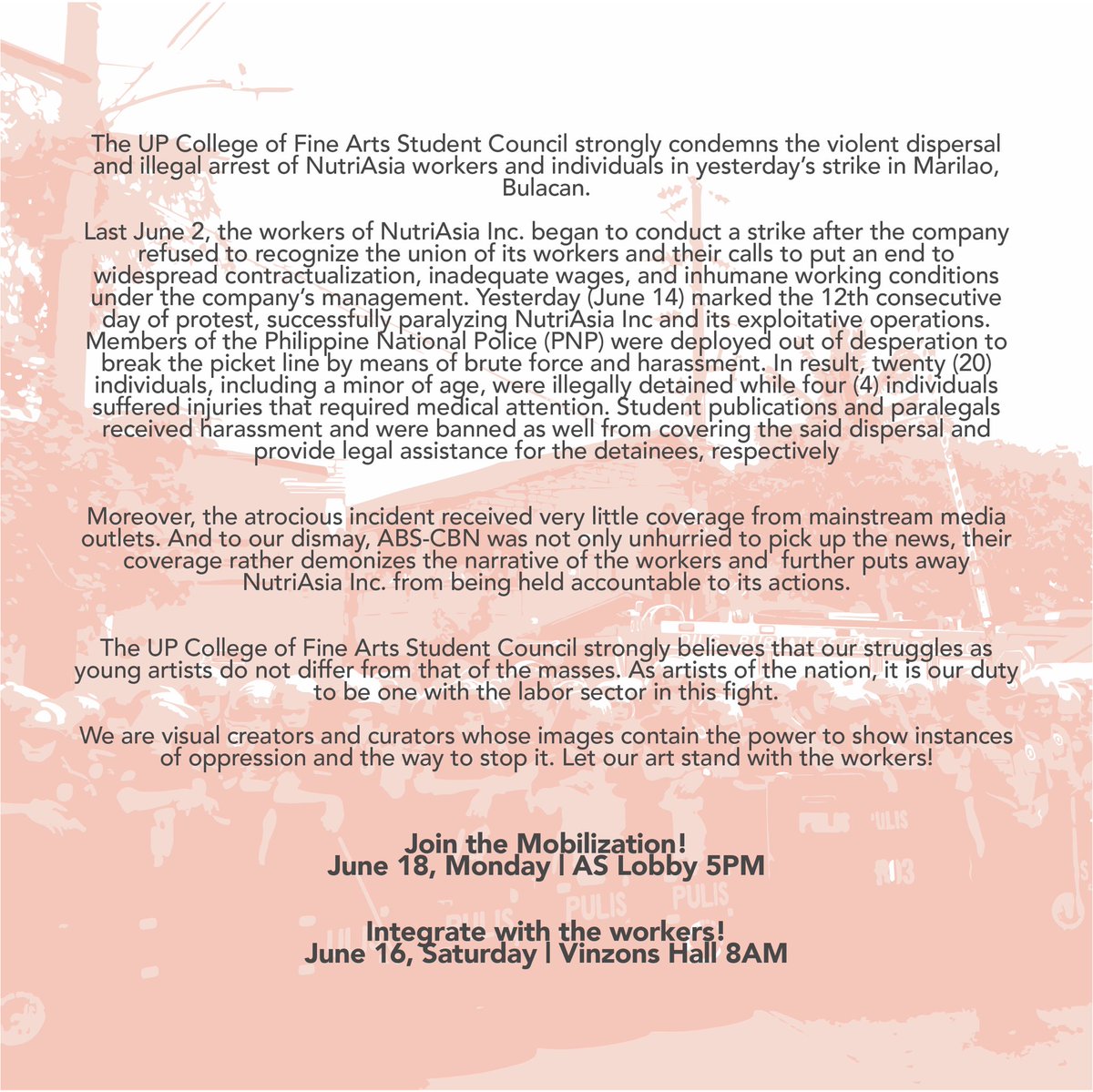 The UP College of Fine Arts Student Council strongly condemns the violent dispersal and illegal arrest of NutriAsia workers and individuals in yesterday's strike in Marilao, Bulacan.

Last June 2, the workers of NutriAsia Inc. began to conduct a strike after the company refused to recognize the union of its workers and their calls to put an end to widespread contractualization, inadequate wages, and inhumane working conditions under the company's management. Yesterday (June 14) marked the 12th consecutive day of protest, successfully paralyzing NutriAsia Inc and its exploitative operations. Members of the Philippine National Police (PNP) were deployed out of desperation to break the picket line by means of brute force and harassment. In result, twenty (20) individuals, including a minor of age, were illegally detained while four (4) individuals suffered injuries that required medical attention. Student publications and paralegals received harassment and were banned as well from covering the said dispersal and provide legal assistance for the detainees, respectively

Moreover, the atrocious incident received very little coverage from mainstream media outlets. And to our dismay, ABS-CBN was not only unhurried to pick up the news, their coverage rather demonizes the narrative of the workers and further puts away NutriAsia Inc. from being held accountable to its actions.

The UP College of Fine Arts Student Council strongly believes that our struggles as young artists do not differ from that of the masses. As artists of the nation, it is our duty to be one with the labor sector in this fight.

We are visual creators and curators whose images contain the power to show instances of oppression and the way to stop it. Let our art stand with the workers!

Join the Mobilization!
June 18, Monday | AS Lobby 5PM

Integrate with the workers!
June 16, Saturday | Vinzons Hall 8AM

PULIS PULIS PULIS PULIS